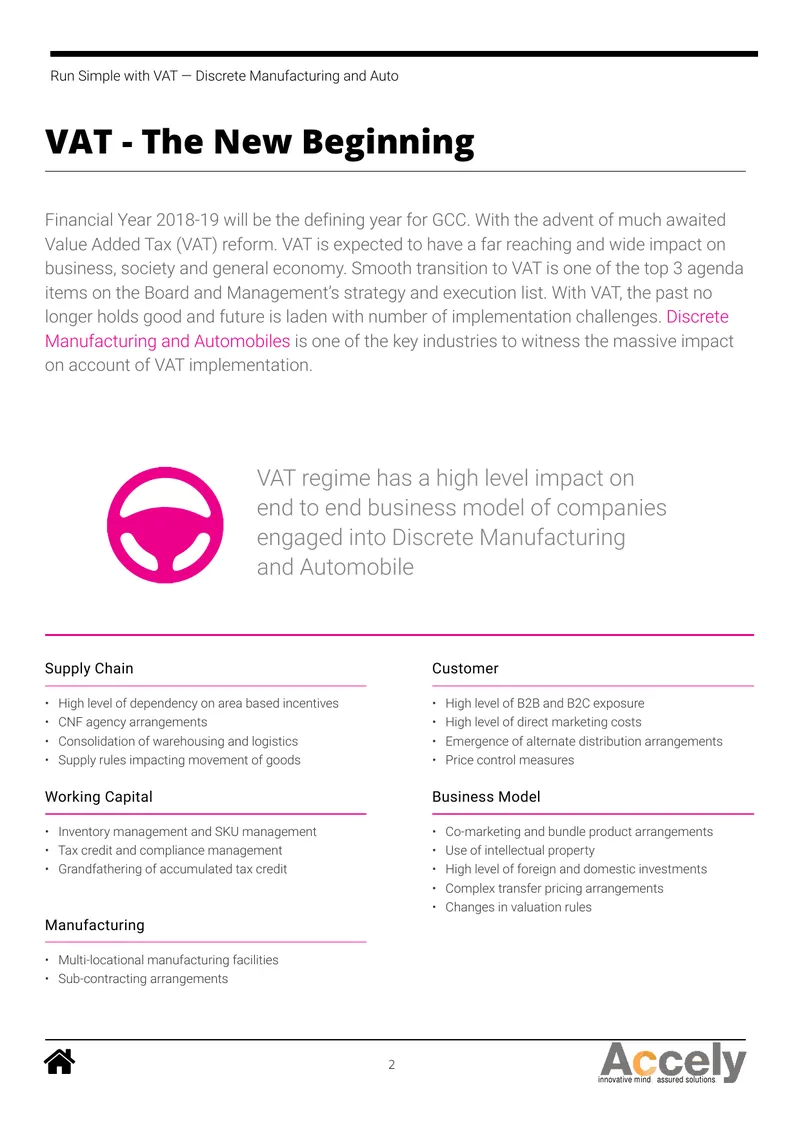 Run Simple with VAT — Discrete Manufacturing and Auto

VAT - The New Beginning

Financial Year 2018-19 will be the defining year for GCC. With the advent of much awaited Value Added Tax (VAT) reform. VAT is expected to have a far reaching and wide impact on business, society and general economy. Smooth transition to VAT is one of the top 3 agenda items on the Board and Management's strategy and execution list. With VAT, the past no longer holds good and future is laden with number of implementation challenges. Discrete Manufacturing and Automobiles is one of the key industries to witness the massive impact on account of VAT implementation.

VAT regime has a high level impact on end to end business model of companies engaged into Discrete Manufacturing and Automobile

Supply Chain

• High level of dependency on area based incentives
• CNF agency arrangements
• Consolidation of warehousing and logistics
• Supply rules impacting movement of goods

Working Capital

• Inventory management and SKU management
• Tax credit and compliance management
• Grandfathering of accumulated tax credit

Manufacturing

• Multi-locational manufacturing facilities
• Sub-contracting arrangements

Customer

• High level of B2B and B2C exposure
• High level of direct marketing costs
• Emergence of alternate distribution arrangements
• Price control measures

Business Model

• Co-marketing and bundle product arrangements
• Use of intellectual property
• High level of foreign and domestic investments
• Complex transfer pricing arrangements
• Changes in valuation rules

2

Accely
innovative mind assured solutions